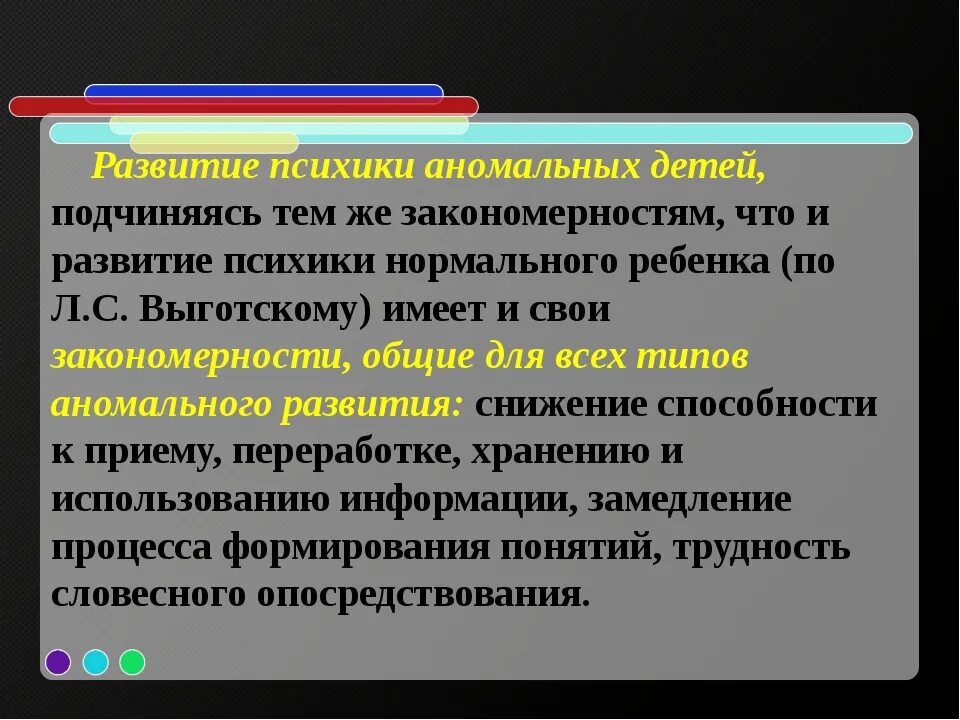 Развитие психики аномальных детей, подчиняясь тем же закономерностям, что и развитие психики нормального ребенка (по Л.С. Выготскому) имеет и свои закономерности, общие для всех типов аномального развития: снижение способности к приему, переработке, хранению и использованию информации, замедление процесса формирования понятий, трудность словесного опосредствования.